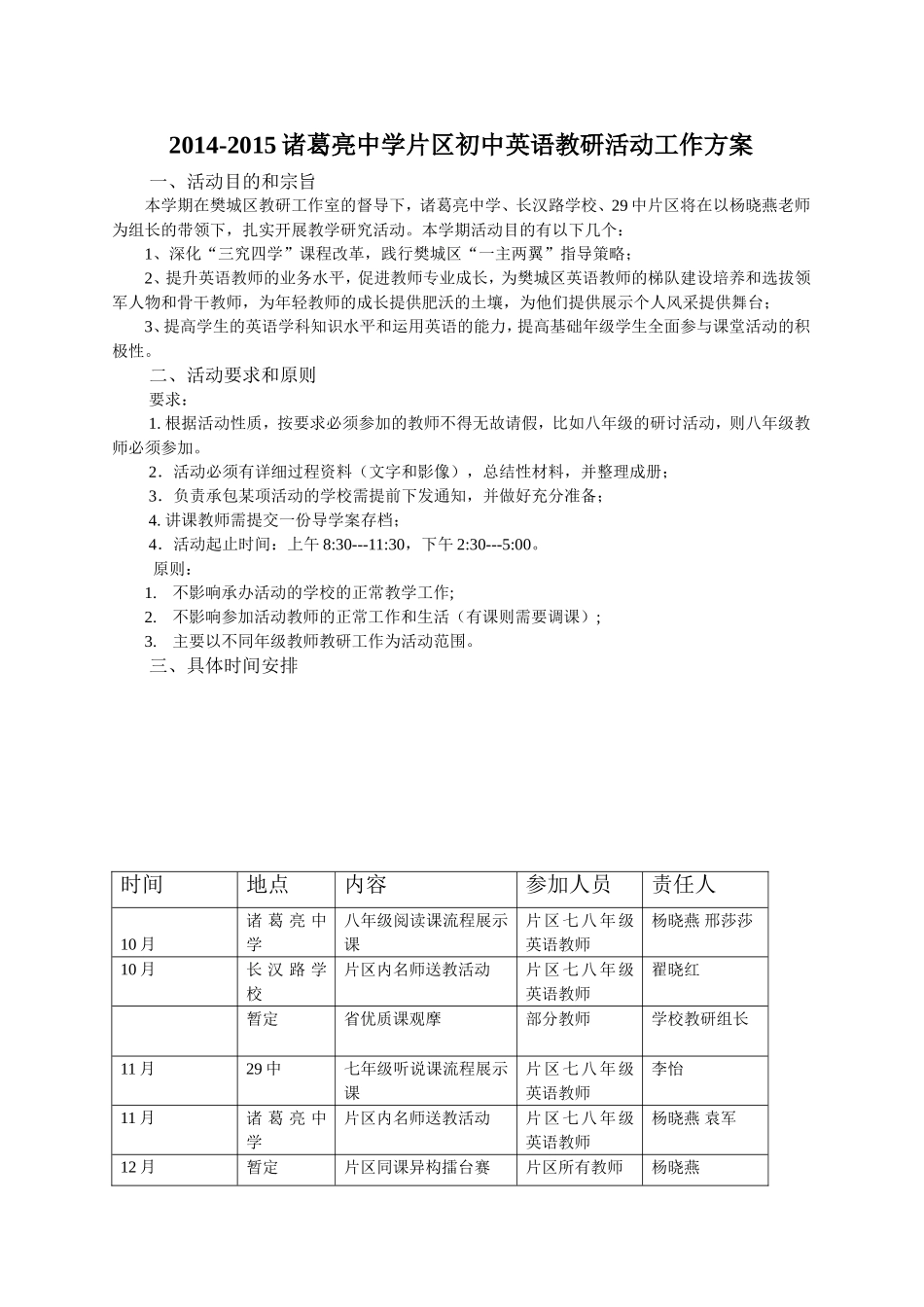 2014-2015 诸葛亮中学片区初中英语教研活动工作方案

一、活动目的和宗旨

本学期在樊城区教研工作室的督导下，诸葛亮中学、长汉路学校、29 中片区将在以杨晓燕老师为组长的带领下，扎实开展教学研究活动。本学期活动目的有以下几个：

1、深化“三究四学”课程改革，践行樊城区“一主两翼”指导策略；

2、提升英语教师的业务水平，促进教师专业成长，为樊城区英语教师的梯队建设培养和选拔领军人物和骨干教师，为年轻教师的成长提供肥沃的土壤，为他们提供展示个人风采提供舞台；

3、提高学生的英语学科知识水平和运用英语的能力，提高基础年级学生全面参与课堂活动的积极性。

二、活动要求和原则

要求：

1. 根据活动性质，按要求必须参加的教师不得无故请假，比如八年级的研讨活动，则八年级教师必须参加。

2．活动必须有详细过程资料（文字和影像），总结性材料，并整理成册；

3．负责承包某项活动的学校需提前下发通知，并做好充分准备；

4. 讲课教师需提交一份导学案存档；

4．活动起止时间：上午 8:30---11:30，下午 2:30---5:00。

原则：

1. 不影响承办活动的学校的正常教学工作;

2. 不影响参加活动教师的正常工作和生活（有课则需要调课）;

3. 主要以不同年级教师教研工作为活动范围。

三、具体时间安排

| 时间 | 地点 | 内容 | 参加人员 | 责任人 |
|---|---|---|---|---|
| 10 月 | 诸葛亮中学 | 八年级阅读课流程展示课 | 片区七八年级英语教师 | 杨晓燕 邢莎莎 |
| 10 月 | 长汉路学校 | 片区内名师送教活动 | 片区七八年级英语教师 | 翟晓红 |
| | 暂定 | 省优质课观摩 | 部分教师 | 学校教研组长 |
| 11 月 | 29 中 | 七年级听说课流程展示课 | 片区七八年级英语教师 | 李怡 |
| 11 月 | 诸葛亮中学 | 片区内名师送教活动 | 片区七八年级英语教师 | 杨晓燕 袁军 |
| 12 月 | 暂定 | 片区同课异构擂台赛 | 片区所有教师 | 杨晓燕 |